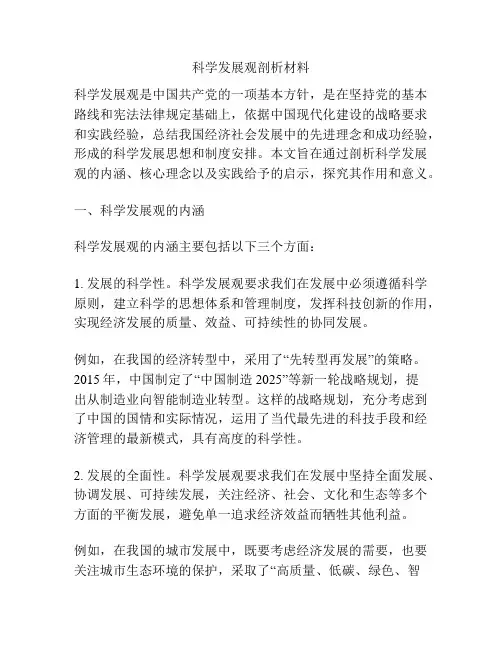 科学发展观剖析材料

科学发展观是中国共产党的一项基本方针，是在坚持党的基本路线和宪法法律规定基础上，依据中国现代化建设的战略要求和实践经验，总结我国经济社会发展中的先进理念和成功经验，形成的科学发展思想和制度安排。本文旨在通过剖析科学发展观的内涵、核心理念以及实践给予的启示，探究其作用和意义。

一、科学发展观的内涵

科学发展观的内涵主要包括以下三个方面：

1. 发展的科学性。科学发展观要求我们在发展中必须遵循科学原则，建立科学的思想体系和管理制度，发挥科技创新的作用，实现经济发展的质量、效益、可持续性的协同发展。

例如，在我国的经济转型中，采用了“先转型再发展”的策略。2015 年，中国制定了“中国制造 2025”等新一轮战略规划，提出从制造业向智能制造业转型。这样的战略规划，充分考虑到了中国的国情和实际情况，运用了当代最先进的科技手段和经济管理的最新模式，具有高度的科学性。

2. 发展的全面性。科学发展观要求我们在发展中坚持全面发展、协调发展、可持续发展，关注经济、社会、文化和生态等多个方面的平衡发展，避免单一追求经济效益而牺牲其他利益。

例如，在我国的城市发展中，既要考虑经济发展的需要，也要关注城市生态环境的保护，采取了“高质量、低碳、绿色、智